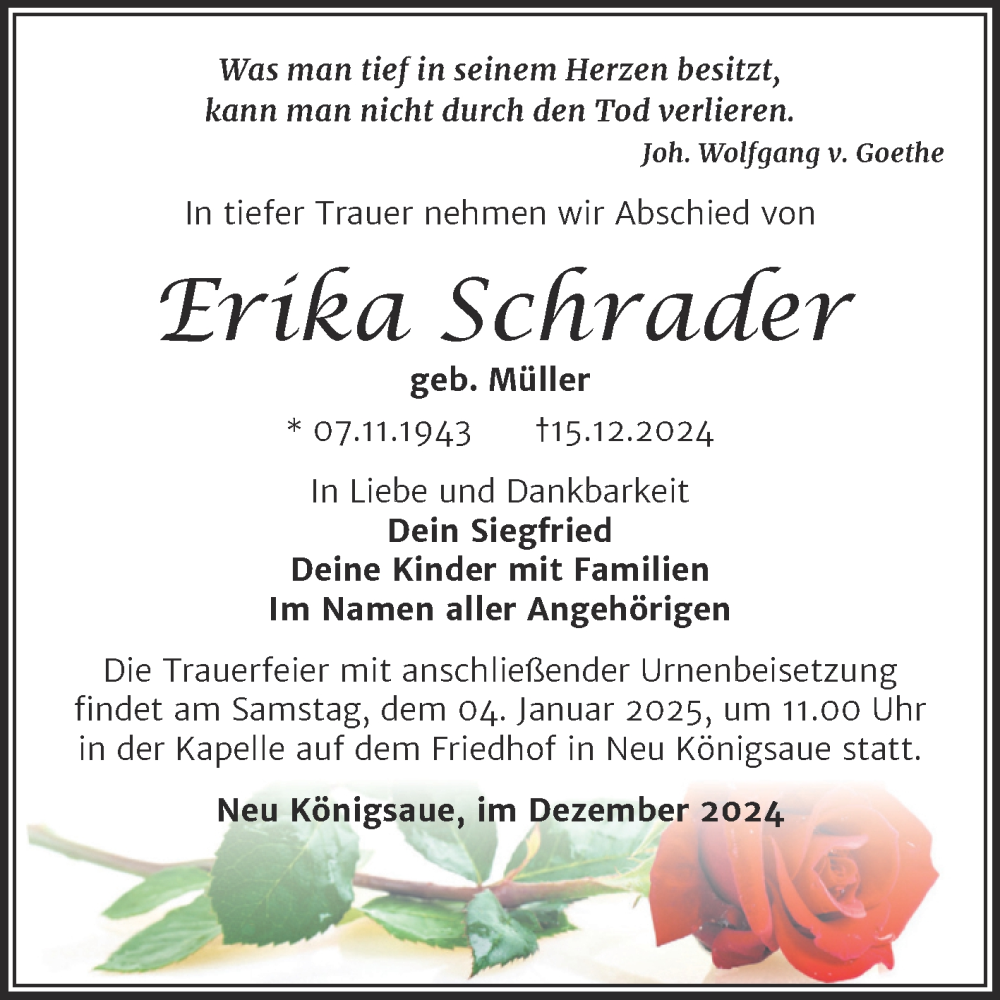 Was man tief in seinem Herzen besitzt,
kann man nicht durch den Tod verlieren.
Joh. Wolfgang v. Goethe

In tiefer Trauer nehmen wir Abschied von

Erika Schrader

geb. Müller

* 07.11.1943 †15.12.2024

In Liebe und Dankbarkeit
Dein Siegfried
Deine Kinder mit Familien
Im Namen aller Angehörigen

Die Trauerfeier mit anschließender Urnenbeisetzung findet am Samstag, dem 04. Januar 2025, um 11.00 Uhr in der Kapelle auf dem Friedhof in Neu Königsaue statt.

Neu Königsaue, im Dezember 2024